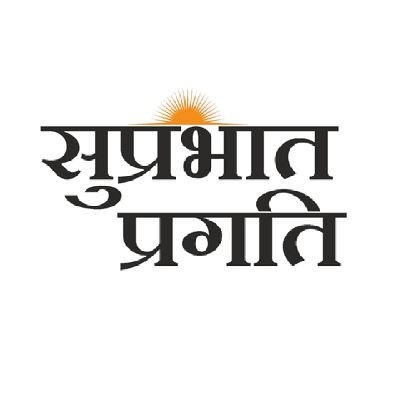 सुप्रभात
प्रगति